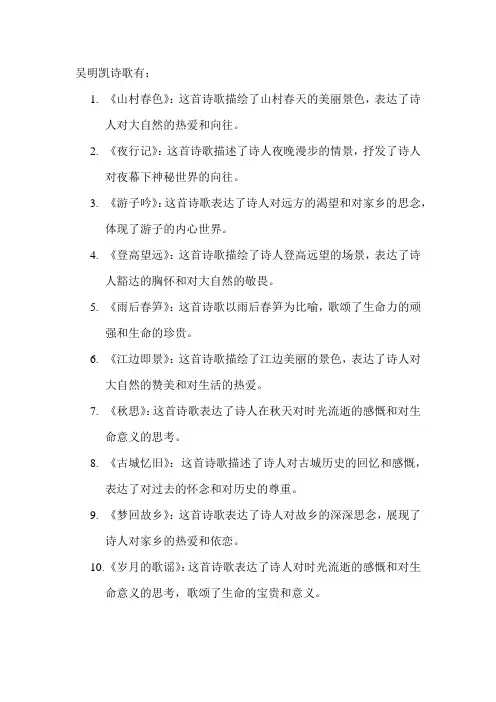 吴明凯诗歌有：

1. 《山村春色》：这首诗歌描绘了山村春天的美丽景色，表达了诗人对大自然的热爱和向往。

2. 《夜行记》：这首诗歌描述了诗人夜晚漫步的情景，抒发了诗人对夜幕下神秘世界的向往。

3. 《游子吟》：这首诗歌表达了诗人对远方的渴望和对家乡的思念，体现了游子的内心世界。

4. 《登高望远》：这首诗歌描绘了诗人登高远望的场景，表达了诗人豁达的胸怀和对大自然的敬畏。

5. 《雨后春笋》：这首诗歌以雨后春笋为比喻，歌颂了生命力的顽强和生命的珍贵。

6. 《江边即景》：这首诗歌描绘了江边美丽的景色，表达了诗人对大自然的赞美和对生活的热爱。

7. 《秋思》：这首诗歌表达了诗人在秋天对时光流逝的感慨和对生命意义的思考。

8. 《古城忆旧》：这首诗歌描述了诗人对古城历史的回忆和感慨，表达了对过去的怀念和对历史的尊重。

9. 《梦回故乡》：这首诗歌表达了诗人对故乡的深深思念，展现了诗人对家乡的热爱和依恋。

10. 《岁月的歌谣》：这首诗歌表达了诗人对时光流逝的感慨和对生命意义的思考，歌颂了生命的宝贵和意义。